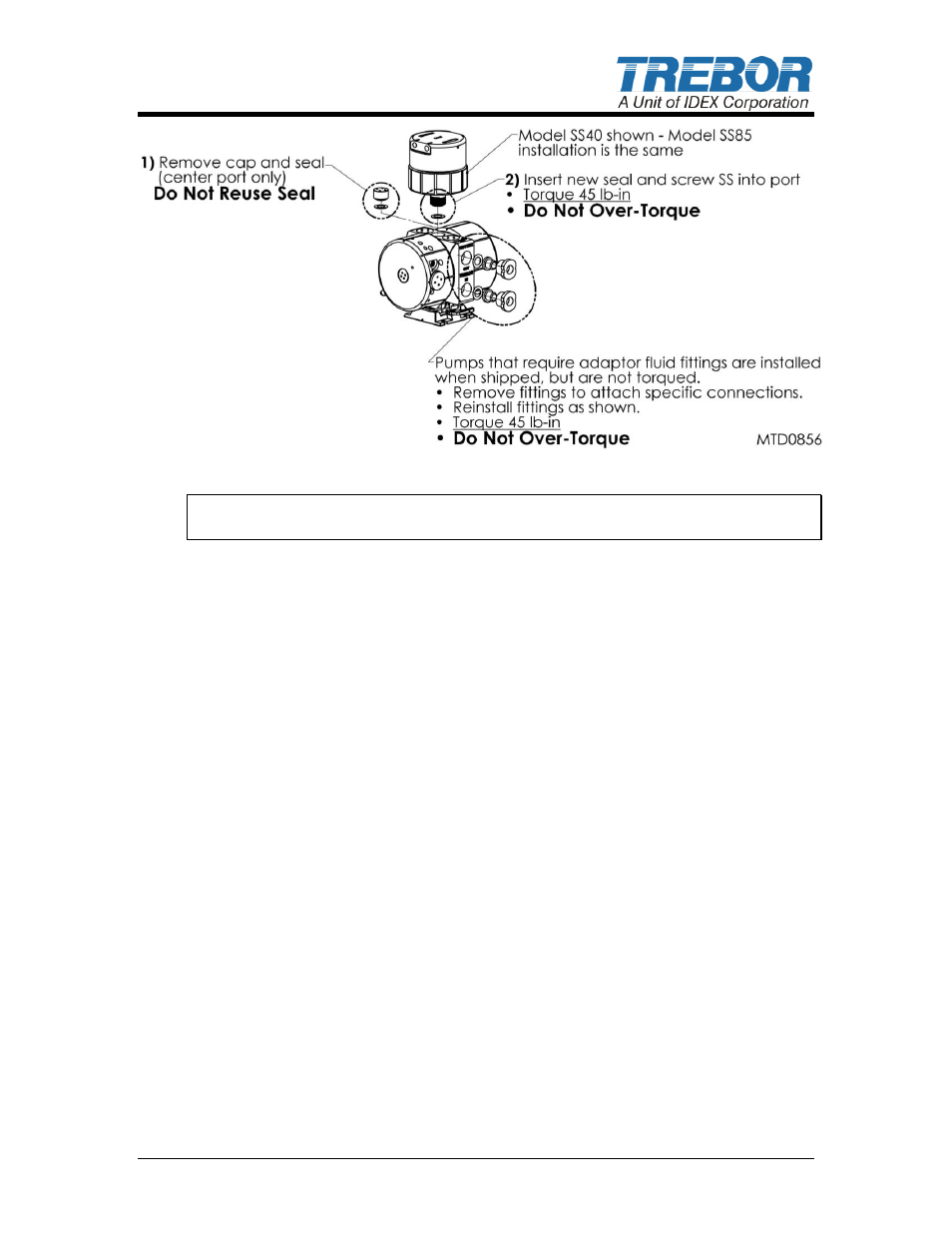 TREBOR
A Unit of IDEX Corporation

1) Remove cap and seal (center port only)
Do Not Reuse Seal

Model SS40 shown - Model SS85 installation is the same

2) Insert new seal and screw SS into port
• Torque 45 lb-in
• Do Not Over-Torque

Pumps that require adaptor fluid fittings are installed when shipped, but are not torqued.
• Remove fittings to attach specific connections.
• Reinstall fittings as shown.
• Torque 45 lb-in
• Do Not Over-Torque

MTD0856